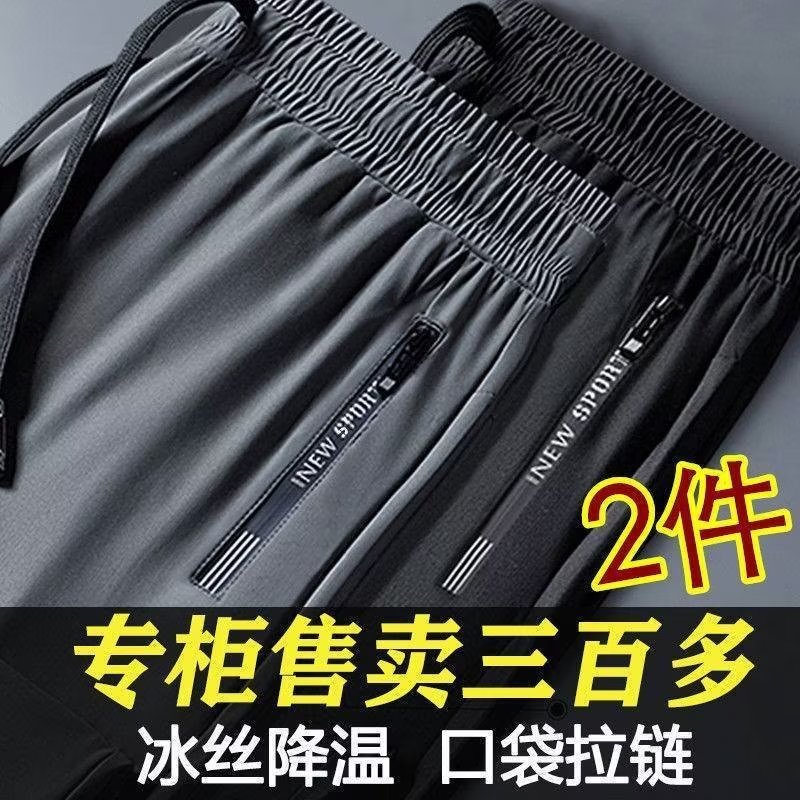 INEW SPORT

INEW SPORT

2件

专柜售卖三百多

冰丝降温 口袋拉链